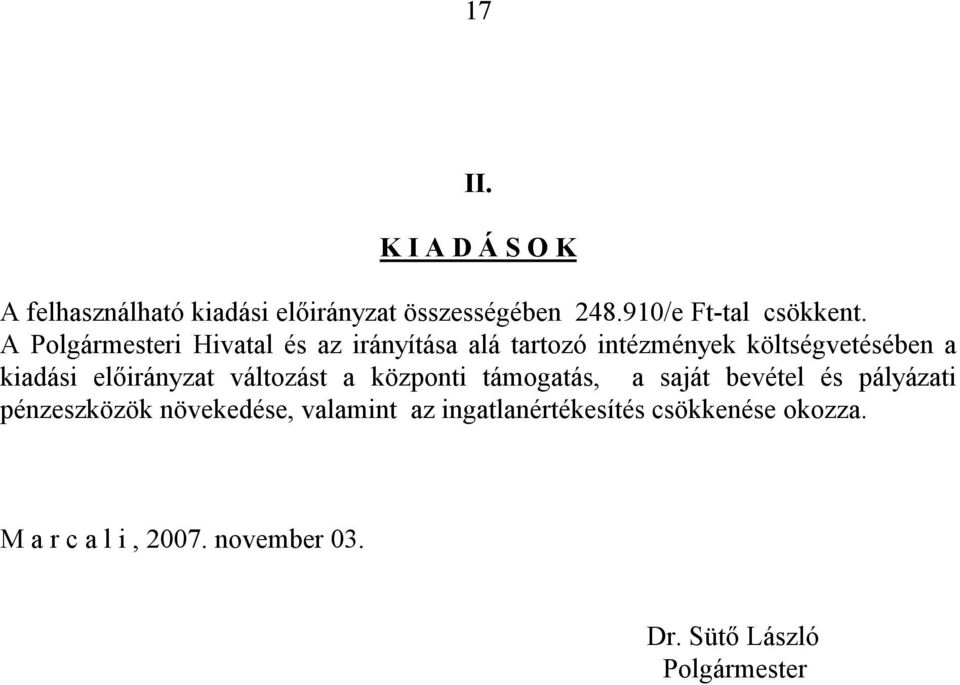 17

II.

K I A D Á S O K

A felhasználható kiadási előirányzat összességében 248.910/e Ft-tal csökkent. A Polgármesteri Hivatal és az irányítása alá tartozó intézmények költségvetésében a kiadási előirányzat változást a központi támogatás, a saját bevétel és pályázati pénzeszközök növekedése, valamint az ingatlanértékesítés csökkenése okozza.

M a r c a l i , 2007. november 03.

Dr. Sütő László
Polgármester